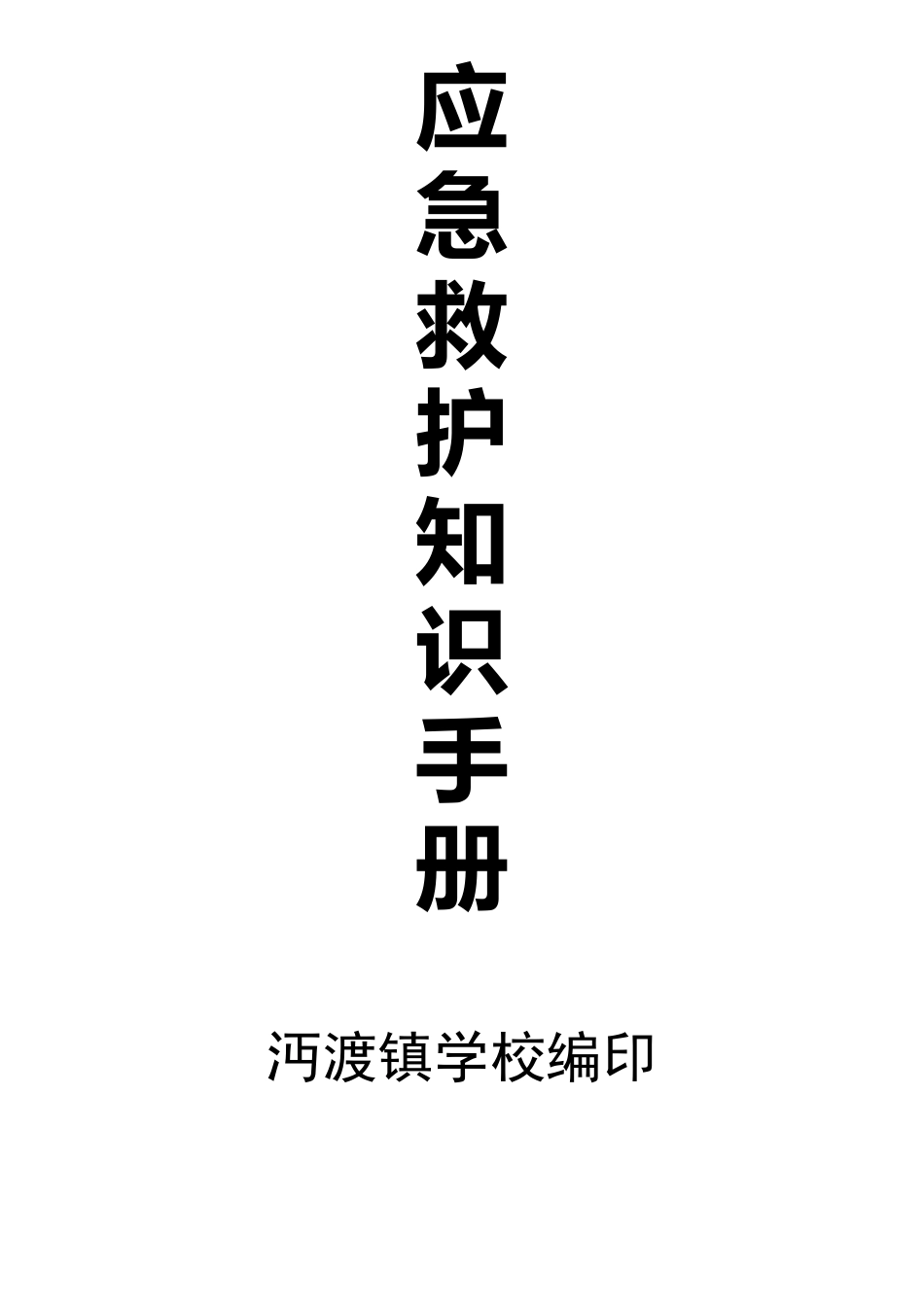 应急救护知识手册

沔渡镇学校编印